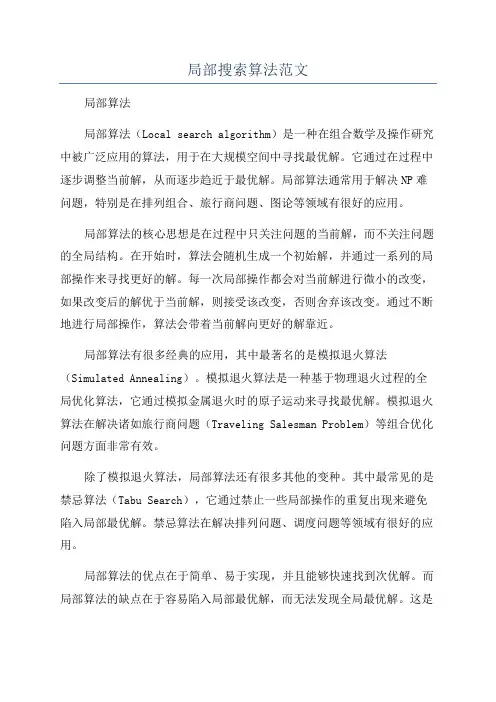 局部搜索算法范文

局部算法

局部算法（Local search algorithm）是一种在组合数学及操作研究中被广泛应用的算法，用于在大规模空间中寻找最优解。它通过在过程中逐步调整当前解，从而逐步趋近于最优解。局部算法通常用于解决NP难问题，特别是在排列组合、旅行商问题、图论等领域有很好的应用。

局部算法的核心思想是在过程中只关注问题的当前解，而不关注问题的全局结构。在开始时，算法会随机生成一个初始解，并通过一系列的局部操作来寻找更好的解。每一次局部操作都会对当前解进行微小的改变，如果改变后的解优于当前解，则接受该改变，否则舍弃该改变。通过不断地进行局部操作，算法会带着当前解向更好的解靠近。

局部算法有很多经典的应用，其中最著名的是模拟退火算法（Simulated Annealing）。模拟退火算法是一种基于物理退火过程的全局优化算法，它通过模拟金属退火时的原子运动来寻找最优解。模拟退火算法在解决诸如旅行商问题（Traveling Salesman Problem）等组合优化问题方面非常有效。

除了模拟退火算法，局部算法还有很多其他的变种。其中最常见的是禁忌算法（Tabu Search），它通过禁止一些局部操作的重复出现来避免陷入局部最优解。禁忌算法在解决排列问题、调度问题等领域有很好的应用。

局部算法的优点在于简单、易于实现，并且能够快速找到次优解。而局部算法的缺点在于容易陷入局部最优解，而无法发现全局最优解。这是